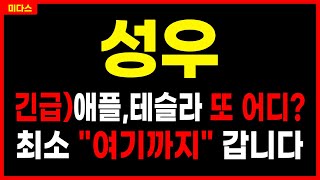 미다스

성우

긴급)애플,테슬라 또 어디?
최소 "여기까지" 갑니다